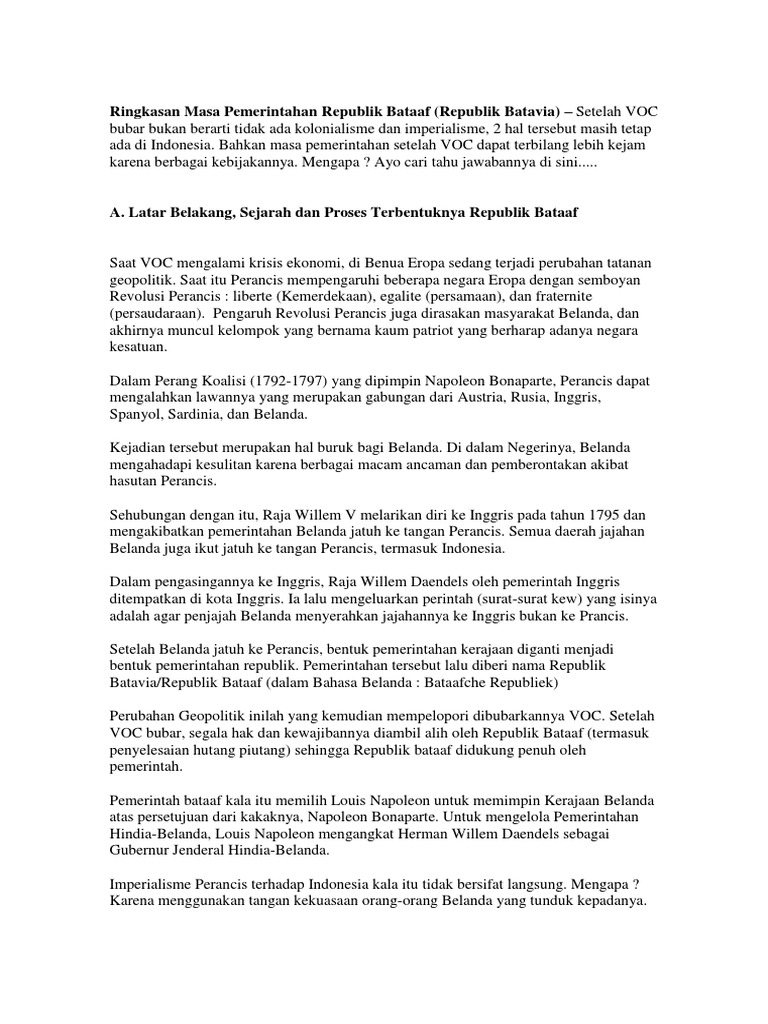 Ringkasan Masa Pemerintahan Republik Bataaf (Republik Batavia) – Setelah VOC bubar bukan berarti tidak ada kolonialisme dan imperialisme, 2 hal tersebut masih tetap ada di Indonesia. Bahkan masa pemerintahan setelah VOC dapat terbilang lebih kejam karena berbagai kebijakannya. Mengapa ? Ayo cari tahu jawabannya di sini.....

A. Latar Belakang, Sejarah dan Proses Terbentuknya Republik Bataaf

Saat VOC mengalami krisis ekonomi, di Benua Eropa sedang terjadi perubahan tatanan geopolitik. Saat itu Perancis mempengaruhi beberapa negara Eropa dengan semboyan Revolusi Perancis : liberte (Kemerdekaan), egalite (persamaan), dan fraternite (persaudaraan). Pengaruh Revolusi Perancis juga dirasakan masyarakat Belanda, dan akhirnya muncul kelompok yang bernama kaum patriot yang berharap adanya negara kesatuan.

Dalam Perang Koalisi (1792-1797) yang dipimpin Napoleon Bonaparte, Perancis dapat mengalahkan lawannya yang merupakan gabungan dari Austria, Rusia, Inggris, Spanyol, Sardinia, dan Belanda.

Kejadian tersebut merupakan hal buruk bagi Belanda. Di dalam Negerinya, Belanda mengahadapi kesulitan karena berbagai macam ancaman dan pemberontakan akibat hasutan Perancis.

Sehubungan dengan itu, Raja Willem V melarikan diri ke Inggris pada tahun 1795 dan mengakibatkan pemerintahan Belanda jatuh ke tangan Perancis. Semua daerah jajahan Belanda juga ikut jatuh ke tangan Perancis, termasuk Indonesia.

Dalam pengasingannya ke Inggris, Raja Willem Daendels oleh pemerintah Inggris ditempatkan di kota Inggris. Ia lalu mengeluarkan perintah (surat-surat kew) yang isinya adalah agar penjajah Belanda menyerahkan jajahannya ke Inggris bukan ke Prancis.

Setelah Belanda jatuh ke Perancis, bentuk pemerintahan kerajaan diganti menjadi bentuk pemerintahan republik. Pemerintahan tersebut lalu diberi nama Republik Batavia/Republik Bataaf (dalam Bahasa Belanda : Bataafche Republiek)

Perubahan Geopolitik inilah yang kemudian mempelopori dibubarkannya VOC. Setelah VOC bubar, segala hak dan kewajibannya diambil alih oleh Republik Bataaf (termasuk penyelesaian hutang piutang) sehingga Republik bataaf didukung penuh oleh pemerintah.

Pemerintah bataaf kala itu memilih Louis Napoleon untuk memimpin Kerajaan Belanda atas persetujuan dari kakaknya, Napoleon Bonaparte. Untuk mengelola Pemerintahan Hindia-Belanda, Louis Napoleon mengangkat Herman Willem Daendels sebagai Gubernur Jenderal Hindia-Belanda.

Imperialisme Perancis terhadap Indonesia kala itu tidak bersifat langsung. Mengapa ? Karena menggunakan tangan kekuasaan orang-orang Belanda yang tunduk kepadanya.